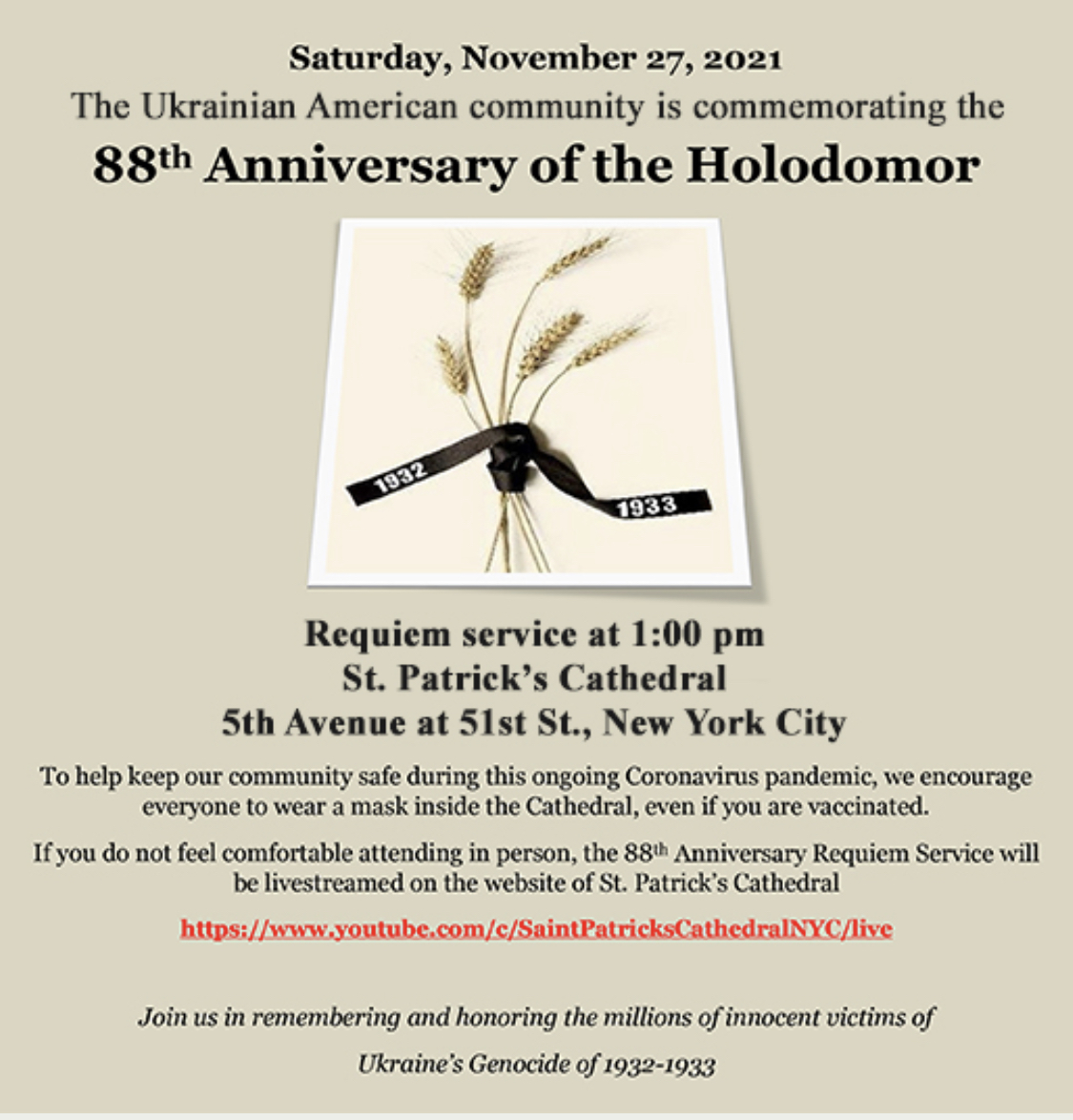 Saturday, November 27, 2021
The Ukrainian American community is commemorating the
88th Anniversary of the Holodomor

1932
1933

Requiem service at 1:00 pm
St. Patrick's Cathedral
5th Avenue at 51st St., New York City

To help keep our community safe during this ongoing Coronavirus pandemic, we encourage everyone to wear a mask inside the Cathedral, even if you are vaccinated.

If you do not feel comfortable attending in person, the 88th Anniversary Requiem Service will be livestreamed on the website of St. Patrick's Cathedral

https://www.youtube.com/c/SaintPatricksCathedralNYC/live

Join us in remembering and honoring the millions of innocent victims of
Ukraine's Genocide of 1932-1933